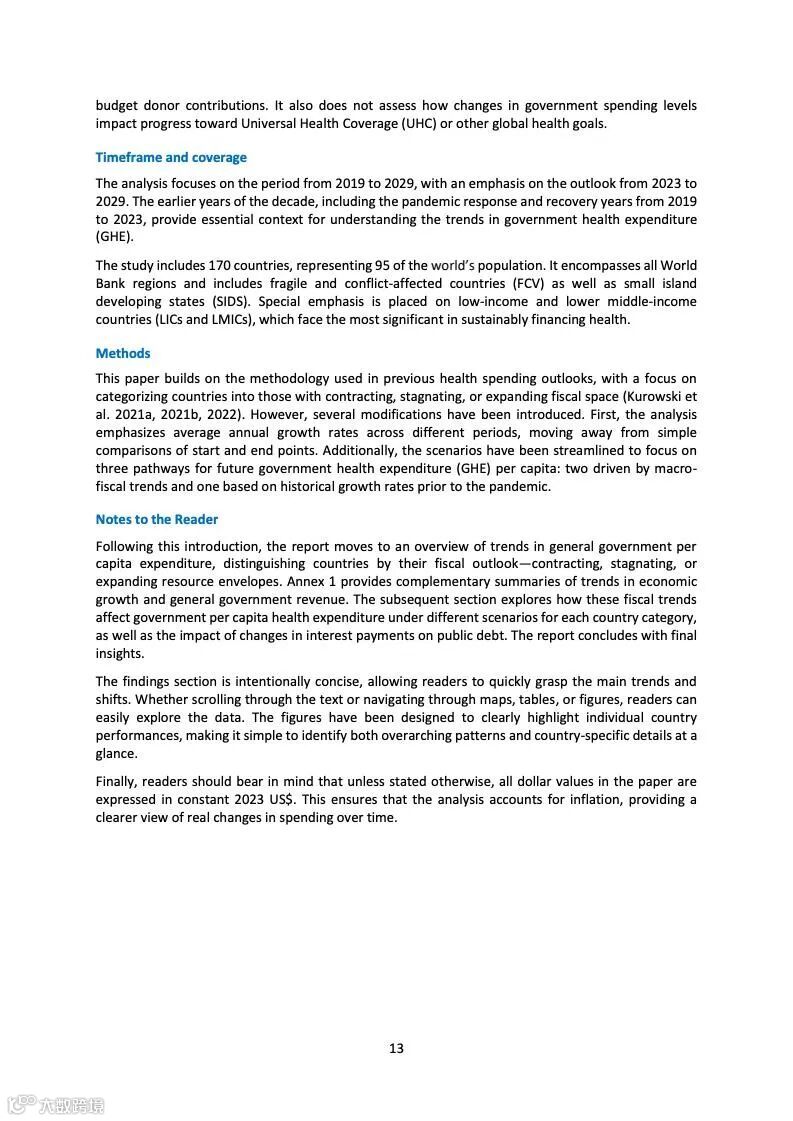 budget donor contributions. It also does not assess how changes in government spending levels impact progress toward Universal Health Coverage (UHC) or other global health goals.

Timeframe and coverage

The analysis focuses on the period from 2019 to 2029, with an emphasis on the outlook from 2023 to 2029. The earlier years of the decade, including the pandemic response and recovery years from 2019 to 2023, provide essential context for understanding the trends in government health expenditure (GHE).

The study includes 170 countries, representing 95 of the world's population. It encompasses all World Bank regions and includes fragile and conflict-affected countries (FCV) as well as small island developing states (SIDS). Special emphasis is placed on low-income and lower middle-income countries (LICs and LMICs), which face the most significant in sustainably financing health.

Methods

This paper builds on the methodology used in previous health spending outlooks, with a focus on categorizing countries into those with contracting, stagnating, or expanding fiscal space (Kurowski et al. 2021a, 2021b, 2022). However, several modifications have been introduced. First, the analysis emphasizes average annual growth rates across different periods, moving away from simple comparisons of start and end points. Additionally, the scenarios have been streamlined to focus on three pathways for future government health expenditure (GHE) per capita: two driven by macro-fiscal trends and one based on historical growth rates prior to the pandemic.

Notes to the Reader

Following this introduction, the report moves to an overview of trends in general government per capita expenditure, distinguishing countries by their fiscal outlook—contracting, stagnating, or expanding resource envelopes. Annex 1 provides complementary summaries of trends in economic growth and general government revenue. The subsequent section explores how these fiscal trends affect government per capita health expenditure under different scenarios for each country category, as well as the impact of changes in interest payments on public debt. The report concludes with final insights.

The findings section is intentionally concise, allowing readers to quickly grasp the main trends and shifts. Whether scrolling through the text or navigating through maps, tables, or figures, readers can easily explore the data. The figures have been designed to clearly highlight individual country performances, making it simple to identify both overarching patterns and country-specific details at a glance.

Finally, readers should bear in mind that unless stated otherwise, all dollar values in the paper are expressed in constant 2023 US$. This ensures that the analysis accounts for inflation, providing a clearer view of real changes in spending over time.

13

六数跨境